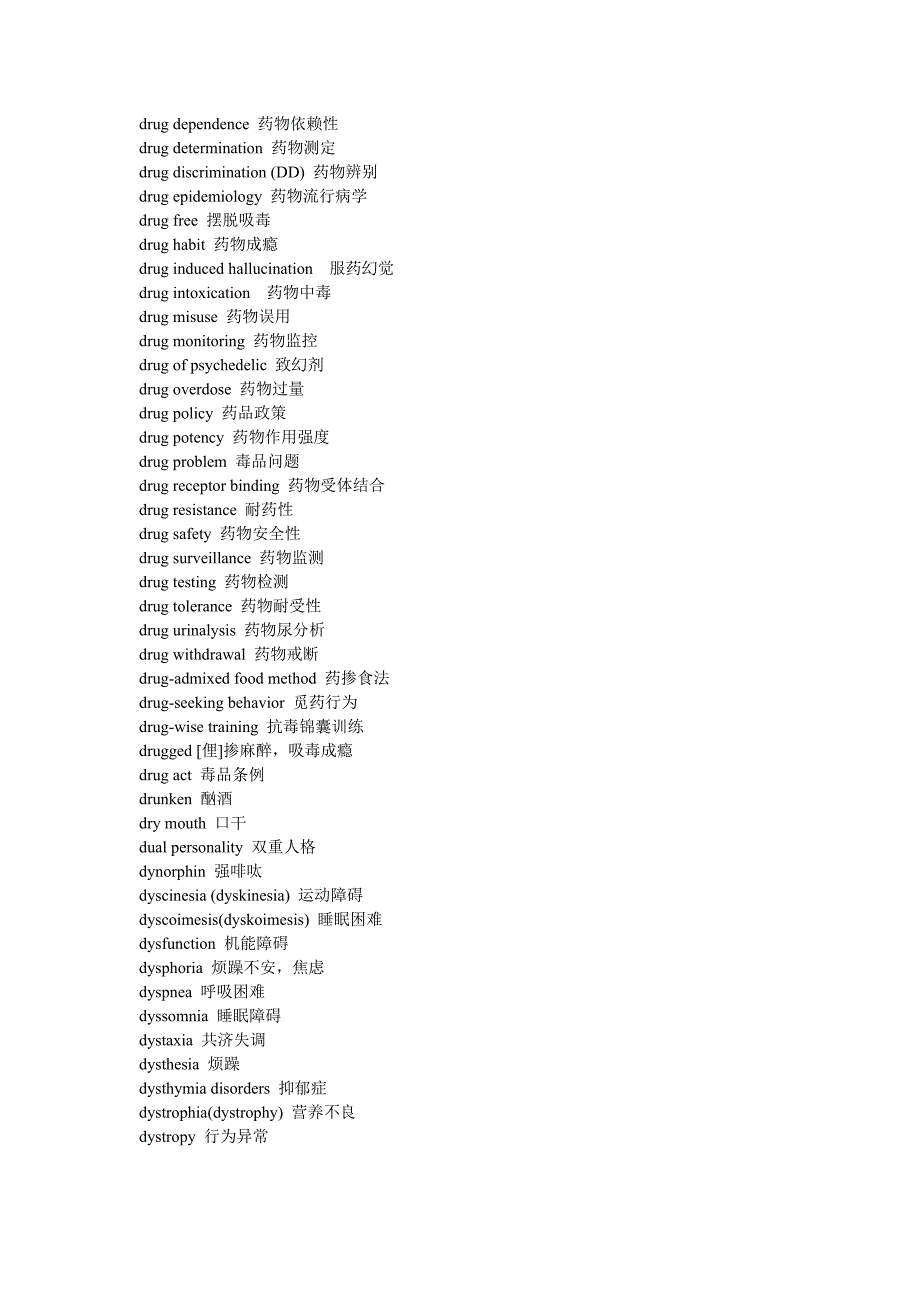 drug dependence 药物依赖性
drug determination 药物测定
drug discrimination (DD) 药物辨别
drug epidemiology 药物流行病学
drug free 摆脱吸毒
drug habit 药物成瘾
drug induced hallucination 服药幻觉
drug intoxication 药物中毒
drug misuse 药物误用
drug monitoring 药物监控
drug of psychedelic 致幻剂
drug overdose 药物过量
drug policy 药品政策
drug potency 药物作用强度
drug problem 毒品问题
drug receptor binding 药物受体结合
drug resistance 耐药性
drug safety 药物安全性
drug surveillance 药物监测
drug testing 药物检测
drug tolerance 药物耐受性
drug urinalysis 药物尿分析
drug withdrawal 药物戒断
drug-admixed food method 药掺食法
drug-seeking behavior 觅药行为
drug-wise training 抗毒锦囊训练
drugged [俚]掺麻醉，吸毒成瘾
drug act 毒品条例
drunken 酗酒
dry mouth 口干
dual personality 双重人格
dynorphin 强啡呔
dyscinesia (dyskinesia) 运动障碍
dyscoimesis(dyskoimesis) 睡眠困难
dysfunction 机能障碍
dysphoria 烦躁不安，焦虑
dyspnea 呼吸困难
dyssomnia 睡眠障碍
dystaxia 共济失调
dysthesia 烦躁
dysthymia disorders 抑郁症
dystrophia(dystrophy) 营养不良
dystropy 行为异常